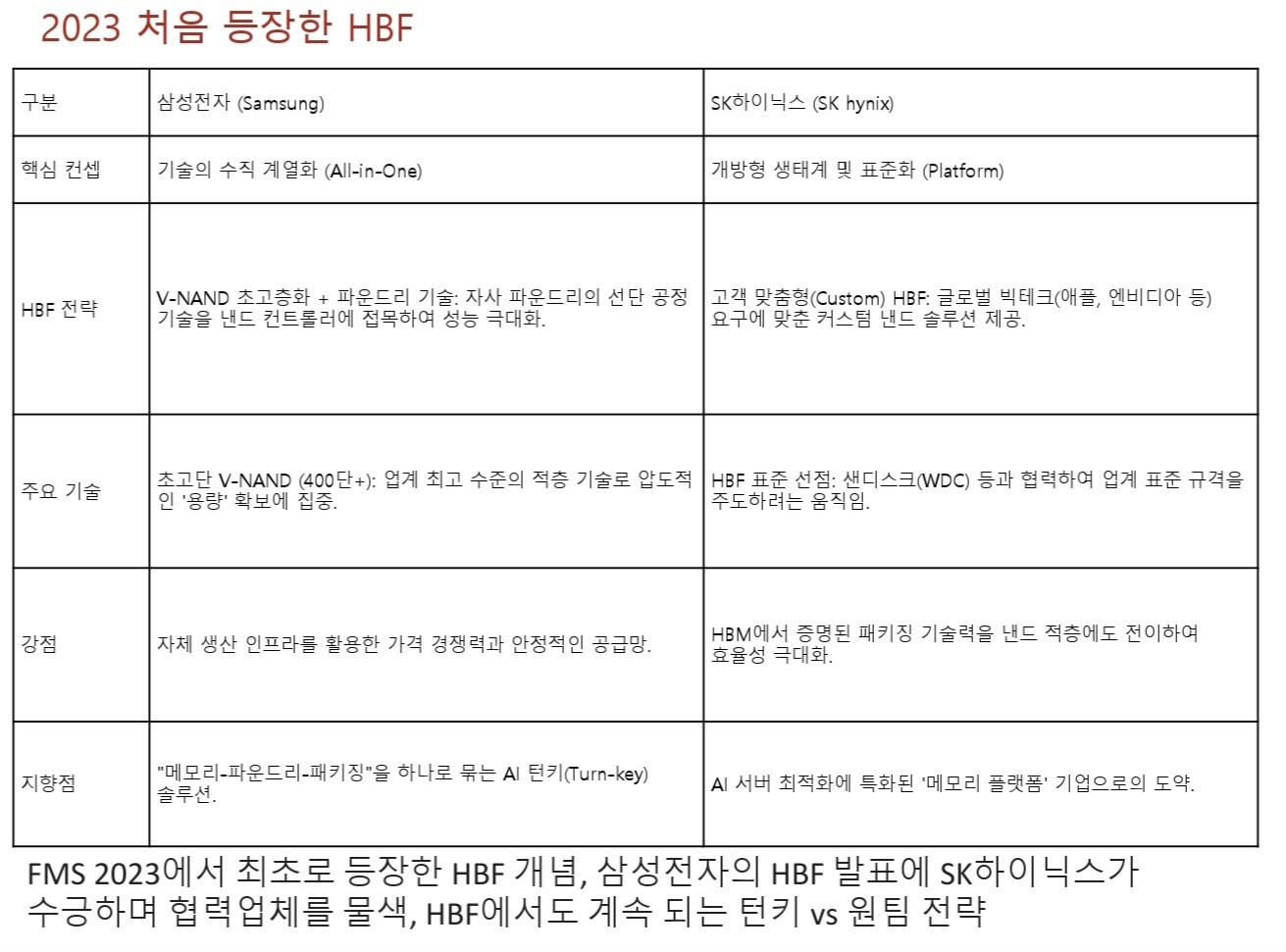 2023 처음 등장한 HBF

| 구분 | 삼성전자 (Samsung) | SK하이닉스 (SK hynix) |
|---|---|---|
| 핵심 컨셉 | 기술의 수직 계열화 (All-in-One) | 개방형 생태계 및 표준화 (Platform) |
| HBF 전략 | V-NAND 초고층화 + 파운드리 기술: 자사 파운드리의 선단 공정 기술을 낸드 컨트롤러에 접목하여 성능 극대화. | 고객 맞춤형(Custom) HBF: 글로벌 빅테크(애플, 엔비디아 등) 요구에 맞춘 커스텀 낸드 솔루션 제공. |
| 주요 기술 | 초고단 V-NAND (400단+): 업계 최고 수준의 적층 기술로 압도적인 '용량' 확보에 집중. | HBF 표준 선점: 샌디스크(WDC) 등과 협력하여 업계 표준 규격을 주도하려는 움직임. |
| 강점 | 자체 생산 인프라를 활용한 가격 경쟁력과 안정적인 공급망. | HBM에서 증명된 패키징 기술력을 낸드 적층에도 전이하여 효율성 극대화. |
| 지향점 | "메모리-파운드리-패키징"을 하나로 묶는 AI 턴키(Turn-key) 솔루션. | AI 서버 최적화에 특화된 '메모리 플랫폼' 기업으로의 도약. |

FMS 2023에서 최초로 등장한 HBF 개념, 삼성전자의 HBF 발표에 SK하이닉스가 수긍하며 협력업체를 물색, HBF에서도 계속 되는 턴키 vs 원팀 전략